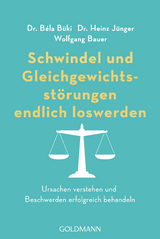 Dr. Béla Büki Dr. Heinz Jünger
Wolfgang Bauer

Schwindel und Gleichgewichtsstörungen endlich loswerden

Ursachen verstehen und Beschwerden erfolgreich behandeln

GOLDMANN